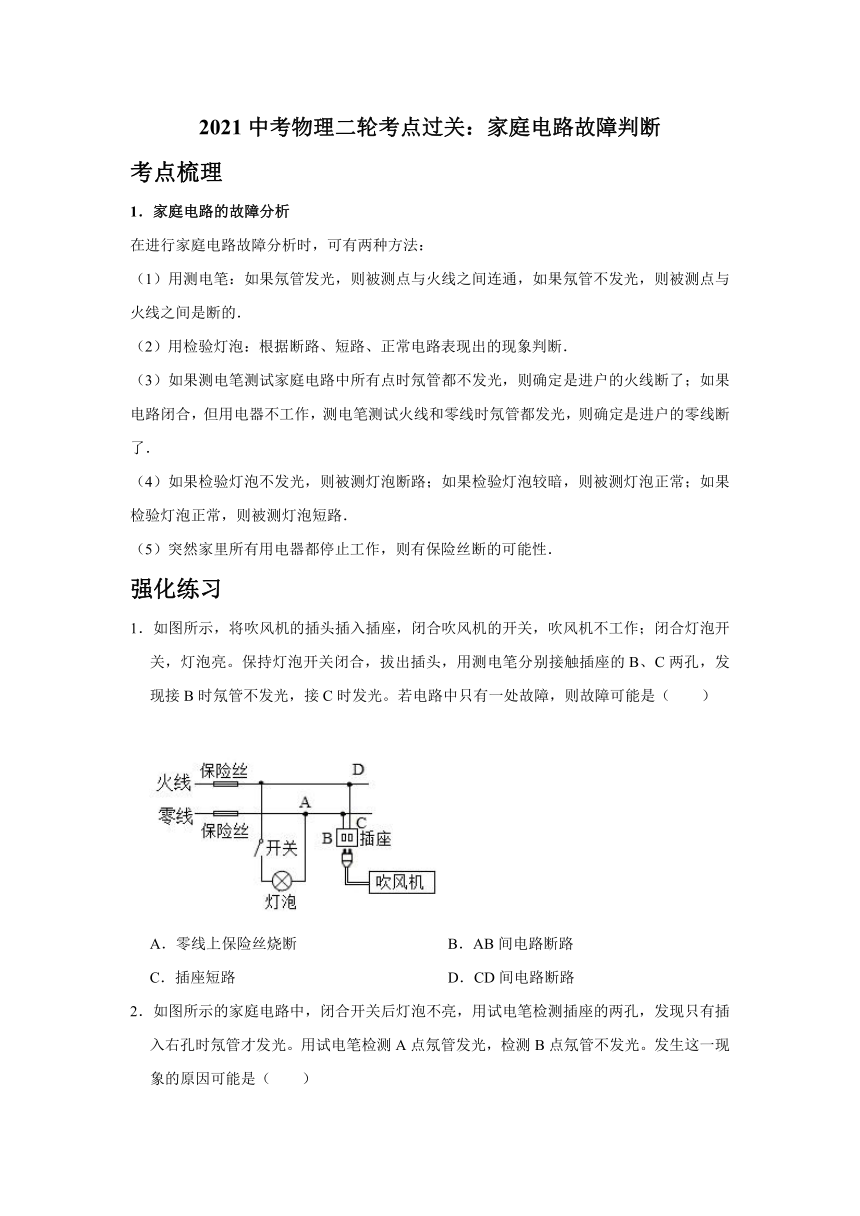 2021 中考物理二轮考点过关：家庭电路故障判断

考点梳理

1．家庭电路的故障分析

在进行家庭电路故障分析时，可有两种方法：

（1）用测电笔：如果氖管发光，则被测点与火线之间连通，如果氖管不发光，则被测点与火线之间是断的．

（2）用检验灯泡：根据断路、短路、正常电路表现出的现象判断．

（3）如果测电笔测试家庭电路中所有点时氖管都不发光，则确定是进户的火线断了；如果电路闭合，但用电器不工作，测电笔测试火线和零线时氖管都发光，则确定是进户的零线断了．

（4）如果检验灯泡不发光，则被测灯泡断路；如果检验灯泡较暗，则被测灯泡正常；如果检验灯泡正常，则被测灯泡短路．

（5）突然家里所有用电器都停止工作，则有保险丝断的可能性．

强化练习

1．如图所示，将吹风机的插头插入插座，闭合吹风机的开关，吹风机不工作；闭合灯泡开关，灯泡亮。保持灯泡开关闭合，拔出插头，用测电笔分别接触插座的 B、C 两孔，发现接 B 时氖管不发光，接 C 时发光。若电路中只有一处故障，则故障可能是（　　）

火线 保险丝 D
零线 保险丝 A
B C 插座
开关
灯泡
吹风机

A．零线上保险丝烧断

B．AB 间电路断路

C．插座短路

D．CD 间电路断路

2．如图所示的家庭电路中，闭合开关后灯泡不亮，用试电笔检测插座的两孔，发现只有插入右孔时氖管才发光。用试电笔检测 A 点氖管发光，检测 B 点氖管不发光。发生这一现象的原因可能是（　　）